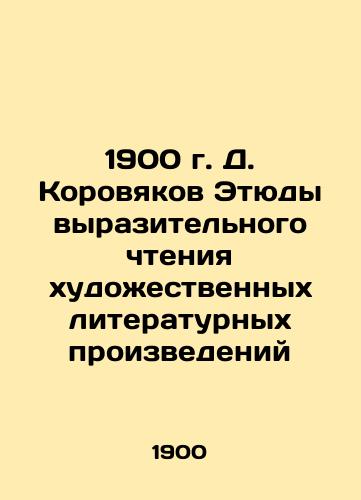 1900 г. Д. Коровяков Этюды выразительного чтения художественных литературных произведений

1900